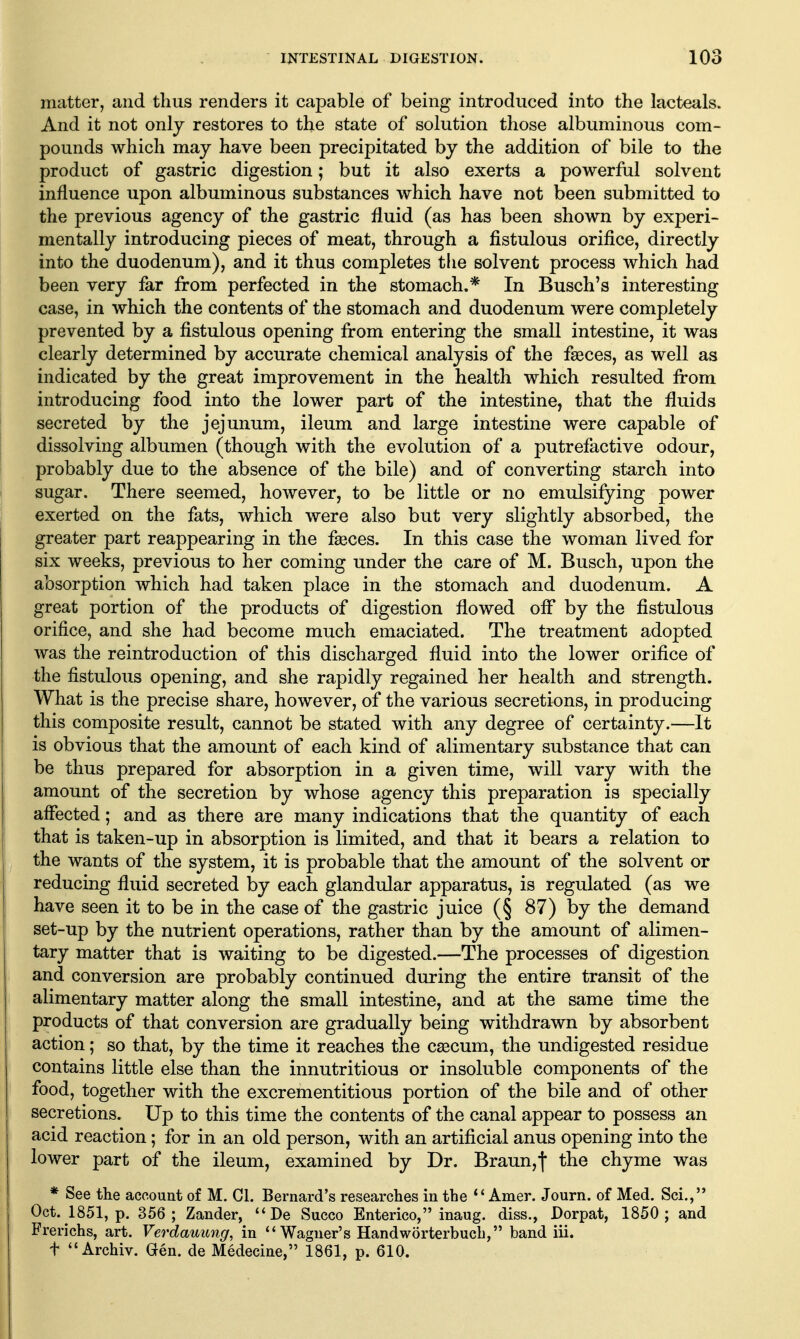 INTESTINAL DIGESTION. 103

matter, and thus renders it capable of being introduced into the lacteals. And it not only restores to the state of solution those albuminous compounds which may have been precipitated by the addition of bile to the product of gastric digestion; but it also exerts a powerful solvent influence upon albuminous substances which have not been submitted to the previous agency of the gastric fluid (as has been shown by experimentally introducing pieces of meat, through a fistulous orifice, directly into the duodenum), and it thus completes the solvent process which had been very far from perfected in the stomach.* In Busch's interesting case, in which the contents of the stomach and duodenum were completely prevented by a fistulous opening from entering the small intestine, it was clearly determined by accurate chemical analysis of the fæces, as well as indicated by the great improvement in the health which resulted from introducing food into the lower part of the intestine, that the fluids secreted by the jejunum, ileum and large intestine were capable of dissolving albumen (though with the evolution of a putrefactive odour, probably due to the absence of the bile) and of converting starch into sugar. There seemed, however, to be little or no emulsifying power exerted on the fats, which were also but very slightly absorbed, the greater part reappearing in the fæces. In this case the woman lived for six weeks, previous to her coming under the care of M. Busch, upon the absorption which had taken place in the stomach and duodenum. A great portion of the products of digestion flowed off by the fistulous orifice, and she had become much emaciated. The treatment adopted was the reintroduction of this discharged fluid into the lower orifice of the fistulous opening, and she rapidly regained her health and strength. What is the precise share, however, of the various secretions, in producing this composite result, cannot be stated with any degree of certainty.—It is obvious that the amount of each kind of alimentary substance that can be thus prepared for absorption in a given time, will vary with the amount of the secretion by whose agency this preparation is specially affected; and as there are many indications that the quantity of each that is taken-up in absorption is limited, and that it bears a relation to the wants of the system, it is probable that the amount of the solvent or reducing fluid secreted by each glandular apparatus, is regulated (as we have seen it to be in the case of the gastric juice (§ 87) by the demand set-up by the nutrient operations, rather than by the amount of alimentary matter that is waiting to be digested.—The processes of digestion and conversion are probably continued during the entire transit of the alimentary matter along the small intestine, and at the same time the products of that conversion are gradually being withdrawn by absorbent action; so that, by the time it reaches the cæcum, the undigested residue contains little else than the innutritious or insoluble components of the food, together with the excrementitious portion of the bile and of other secretions. Up to this time the contents of the canal appear to possess an acid reaction; for in an old person, with an artificial anus opening into the lower part of the ileum, examined by Dr. Braun,† the chyme was

* See the account of M. Cl. Bernard's researches in the "Amer. Journ. of Med. Sci.," Oct. 1851, p. 356; Zander, "De Succo Enterico," inaug. diss., Dorpat, 1850; and Frerichs, art. Verdauung, in "Wagner's Handwörterbuch," band iii.
† "Archiv. Gén. de Médecine," 1861, p. 610.